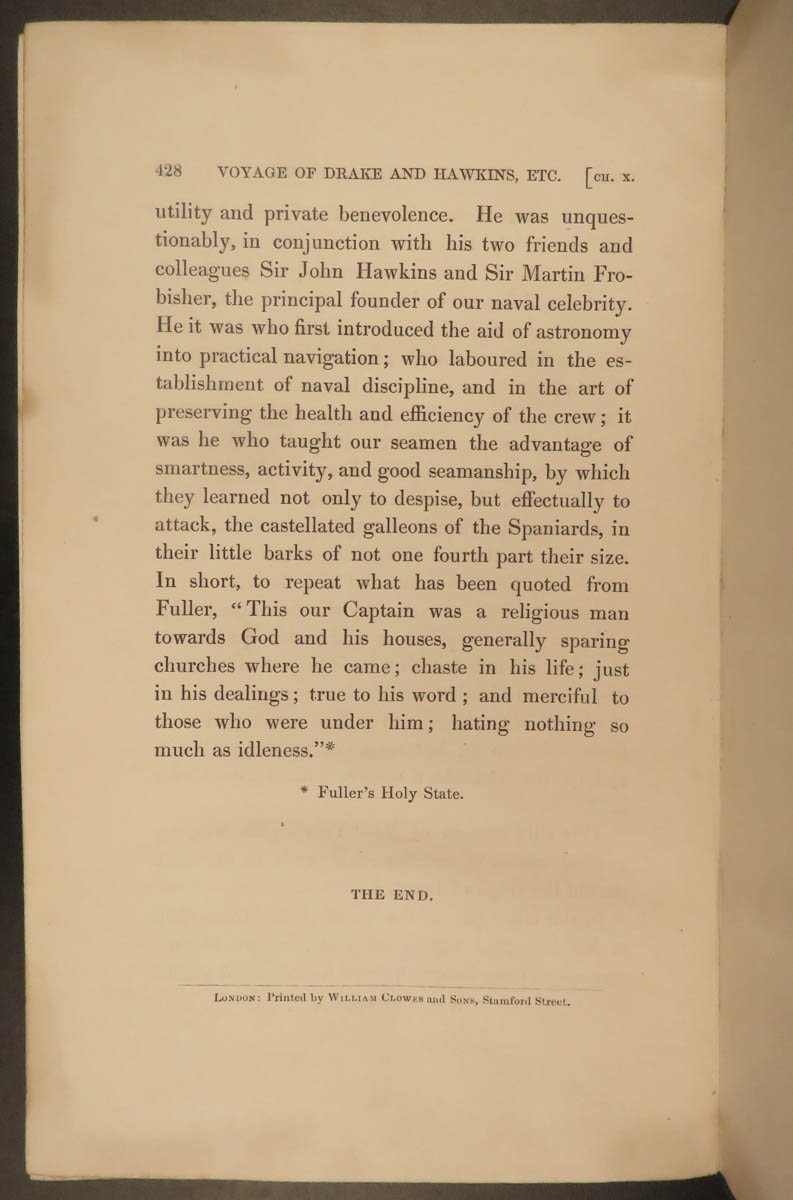 428 VOYAGE OF DRAKE AND HAWKINS, ETC. [CH. X.

utility and private benevolence. He was unquestionably, in conjunction with his two friends and colleagues Sir John Hawkins and Sir Martin Frobisher, the principal founder of our naval celebrity. He it was who first introduced the aid of astronomy into practical navigation; who laboured in the establishment of naval discipline, and in the art of preserving the health and efficiency of the crew; it was he who taught our seamen the advantage of smartness, activity, and good seamanship, by which they learned not only to despise, but effectually to attack, the castellated galleons of the Spaniards, in their little barks of not one fourth part their size. In short, to repeat what has been quoted from Fuller, "This our Captain was a religious man towards God and his houses, generally sparing churches where he came; chaste in his life; just in his dealings; true to his word; and merciful to those who were under him; hating nothing so much as idleness."*

* Fuller's Holy State.

THE END.

LONDON: Printed by WILLIAM CLOWES and SONS, Stamford Street.